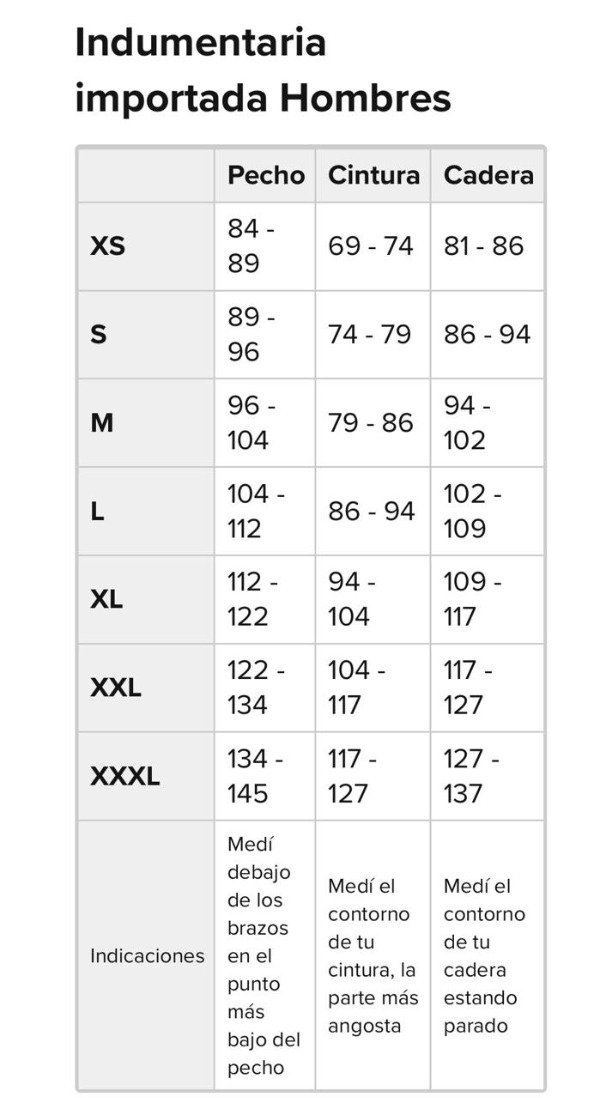 Indumentaria importada Hombres

| | Pecho | Cintura | Cadera |
|---|---|---|---|
| XS | 84 - 89 | 69 - 74 | 81 - 86 |
| S | 89 - 96 | 74 - 79 | 86 - 94 |
| M | 96 - 104 | 79 - 86 | 94 - 102 |
| L | 104 - 112 | 86 - 94 | 102 - 109 |
| XL | 112 - 122 | 94 - 104 | 109 - 117 |
| XXL | 122 - 134 | 104 - 117 | 117 - 127 |
| XXXL | 134 - 145 | 117 - 127 | 127 - 137 |
| Indicaciones | Medí debajo de los brazos en el punto más bajo del pecho | Medí el contorno de tu cintura, la parte más angosta | Medí el contorno de tu cadera estando parado |